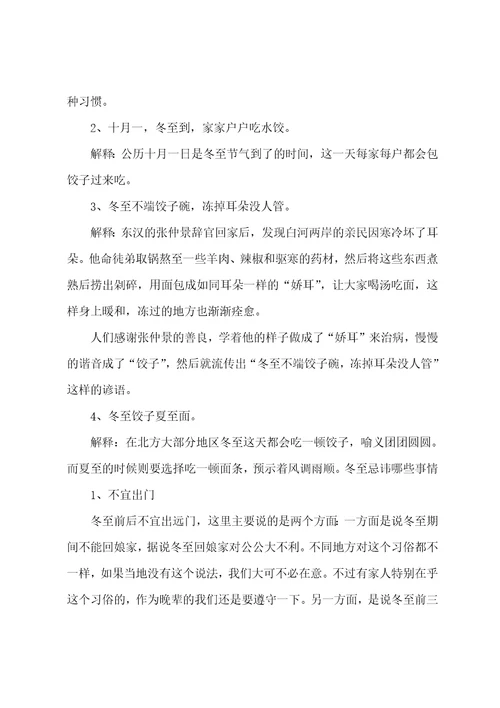 种习惯。

2、十月一，冬至到，家家户户吃水饺。

解释：公历十月一日是冬至节气到了的时间，这一天每家每户都会包饺子过来吃。

3、冬至不端饺子碗，冻掉耳朵没人管。

解释：东汉的张仲景辞官回家后，发现白河两岸的亲民因寒冷坏了耳朵。他命徒弟取锅熬至一些羊肉、辣椒和驱寒的药材，然后将这些东西煮熟后捞出剁碎，用面包成如同耳朵一样的“娇耳”，让大家喝汤吃面，这样身上暖和，冻过的地方也渐渐痊愈。

人们感谢张仲景的善良，学着他的样子做成了“娇耳”来治病，慢慢的谐音成了“饺子”，然后就流传出“冬至不端饺子碗，冻掉耳朵没人管”这样的谚语。

4、冬至饺子夏至面。

解释：在北方大部分地区冬至这天都会吃一顿饺子，喻义团团圆圆。而夏至的时候则要选择吃一顿面条，预示着风调雨顺。冬至忌讳哪些事情

1、不宜出门

冬至前后不宜出远门，这里主要说的是两个方面：一方面是说冬至期间不能回娘家，据说冬至回娘家对公公大不利。不同地方对这个习俗都不一样，如果当地没有这个说法，我们大可不必在意。不过有家人特别在乎这个习俗的，作为晚辈的我们还是要遵守一下。另一方面，是说冬至前三